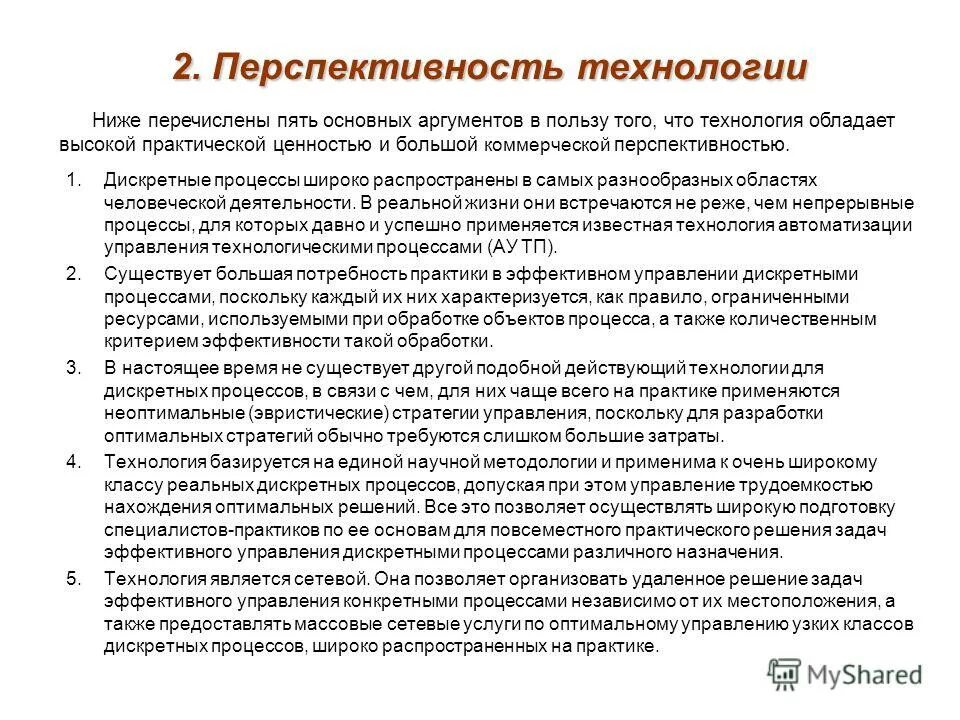 2. Перспективность технологии

Ниже перечислены пять основных аргументов в пользу того, что технология обладает высокой практической ценностью и большой коммерческой перспективностью.

1. Дискретные процессы широко распространены в самых разнообразных областях человеческой деятельности. В реальной жизни они встречаются не реже, чем непрерывные процессы, для которых давно и успешно применяется известная технология автоматизации управления технологическими процессами (АУ ТП).
2. Существует большая потребность практики в эффективном управлении дискретными процессами, поскольку каждый их них характеризуется, как правило, ограниченными ресурсами, используемыми при обработке объектов процесса, а также количественным критерием эффективности такой обработки.
3. В настоящее время не существует другой подобной действующий технологии для дискретных процессов, в связи с чем, для них чаще всего на практике применяются неоптимальные (эвристические) стратегии управления, поскольку для разработки оптимальных стратегий обычно требуются слишком большие затраты.
4. Технология базируется на единой научной методологии и применима к очень широкому классу реальных дискретных процессов, допуская при этом управление трудоемкостью нахождения оптимальных решений. Все это позволяет осуществлять широкую подготовку специалистов-практиков по ее основам для повсеместного практического решения задач эффективного управления дискретными процессами различного назначения.
5. Технология является сетевой. Она позволяет организовать удаленное решение задач эффективного управления конкретными процессами независимо от их местоположения, а также предоставлять массовые сетевые услуги по оптимальному управлению узких классов дискретных процессов, широко распространенных на практике.

MyShared